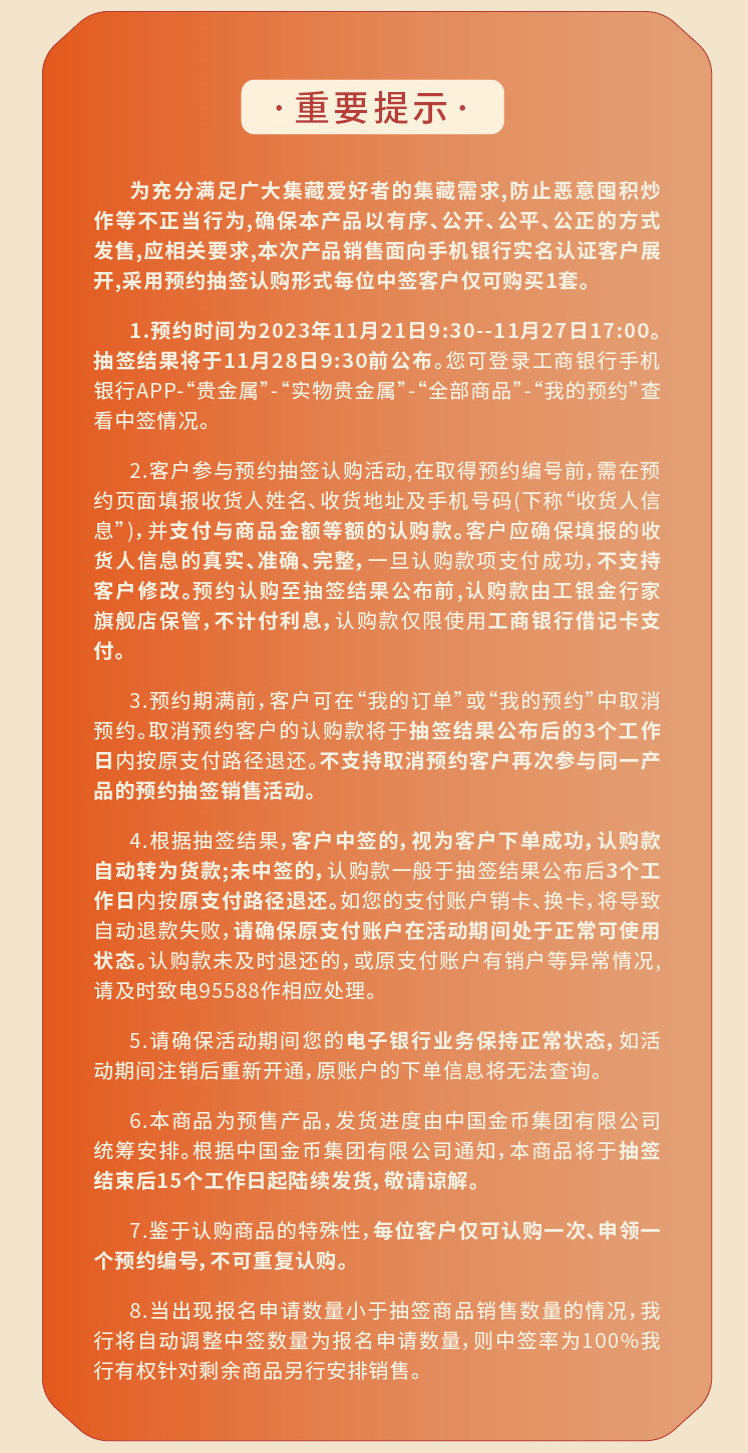 · 重要提示 ·

为充分满足广大集藏爱好者的集藏需求,防止恶意囤积炒作等不正当行为,确保本产品以有序、公开、公平、公正的方式发售,应相关要求,本次产品销售面向手机银行实名认证客户展开,采用预约抽签认购形式每位中签客户仅可购买1套。

1.预约时间为2023年11月21日9:30--11月27日17:00。抽签结果将于11月28日9:30前公布。您可登录工商银行手机银行APP-“贵金属”-“实物贵金属”-“全部商品”-“我的预约”查看中签情况。

2.客户参与预约抽签认购活动,在取得预约编号前,需在预约页面填报收货人姓名、收货地址及手机号码(下称“收货人信息”),并支付与商品金额等额的认购款。客户应确保填报的收货人信息的真实、准确、完整,一旦认购款项支付成功,不支持客户修改。预约认购至抽签结果公布前,认购款由工银金行家旗舰店保管,不计付利息,认购款仅限使用工商银行借记卡支付。

3.预约期满前,客户可在“我的订单”或“我的预约”中取消预约。取消预约客户的认购款将于抽签结果公布后的3个工作日内按原支付路径退还。不支持取消预约客户再次参与同一产品的预约抽签销售活动。

4.根据抽签结果,客户中签的,视为客户下单成功,认购款自动转为货款;未中签的,认购款一般于抽签结果公布后3个工作日内按原支付路径退还。如您的支付账户销卡、换卡,将导致自动退款失败,请确保原支付账户在活动期间处于正常可使用状态。认购款未及时退还的,或原支付账户有销户等异常情况,请及时致电95588作相应处理。

5.请确保活动期间您的电子银行业务保持正常状态,如活动期间注销后重新开通,原账户的下单信息将无法查询。

6.本商品为预售产品,发货进度由中国金币集团有限公司统筹安排。根据中国金币集团有限公司通知,本商品将于抽签结束后15个工作日起陆续发货,敬请谅解。

7.鉴于认购商品的特殊性,每位客户仅可认购一次、申领一个预约编号,不可重复认购。

8.当出现报名申请数量小于抽签商品销售数量的情况,我行将自动调整中签数量为报名申请数量,则中签率为100%我行有权针对剩余商品另行安排销售。